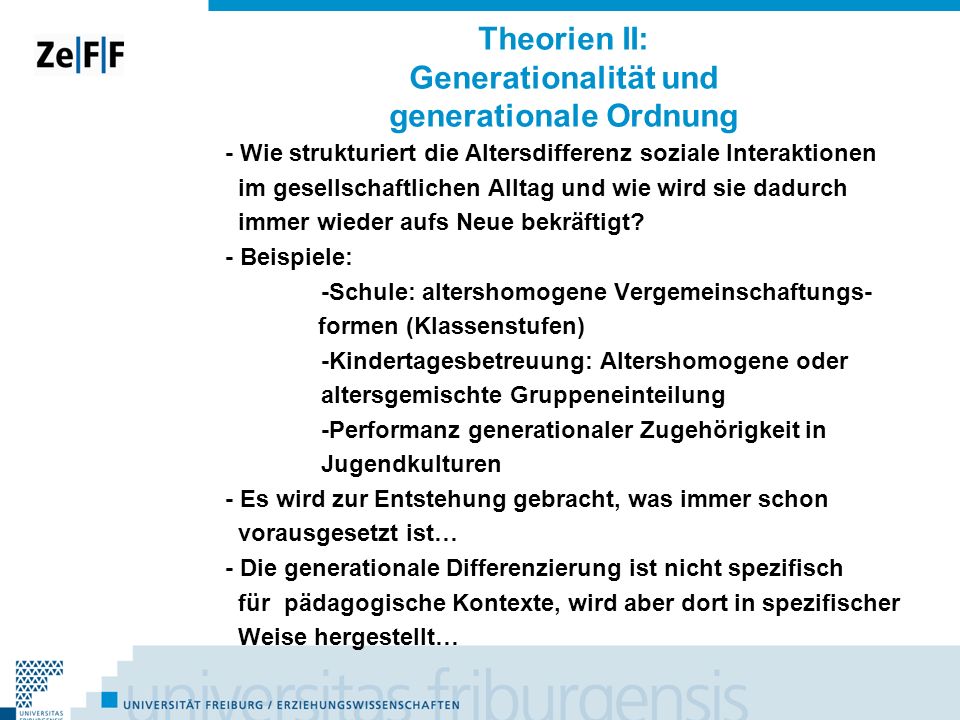 Ze|F|F

Theorien II: Generationalität und generationale Ordnung

- Wie strukturiert die Altersdifferenz soziale Interaktionen im gesellschaftlichen Alltag und wie wird sie dadurch immer wieder aufs Neue bekräftigt?

- Beispiele:

-Schule: altershomogene Vergemeinschaftungsformen (Klassenstufen)

-Kindertagesbetreuung: Altershomogene oder altersgemischte Gruppeneinteilung

-Performanz generationaler Zugehörigkeit in Jugendkulturen

- Es wird zur Entstehung gebracht, was immer schon vorausgesetzt ist…

- Die generationale Differenzierung ist nicht spezifisch für pädagogische Kontexte, wird aber dort in spezifischer Weise hergestellt…

UNIVERSITAS FRIBURGENSIS

UNIVERSITÄT FREIBURG / ERZIEHUNGSWISSENSCHAFTEN

universitas friburgensis